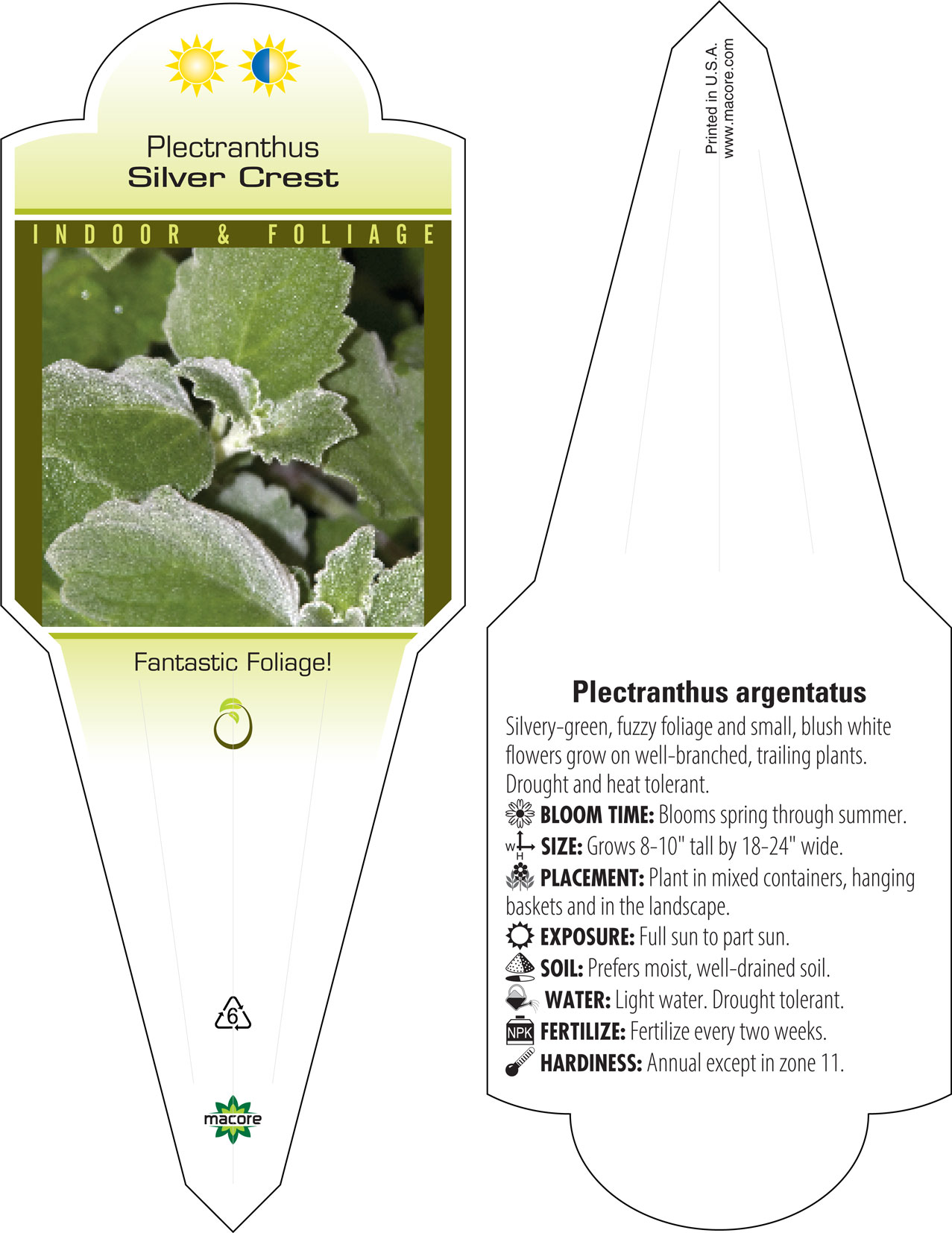 Plectranthus
Silver Crest

INDOOR & FOLIAGE

Fantastic Foliage!

6

macore

Printed in U.S.A.
www.macore.com

Plectranthus argentatus

Silvery-green, fuzzy foliage and small, blush white flowers grow on well-branched, trailing plants. Drought and heat tolerant.

BLOOM TIME: Blooms spring through summer.

W H SIZE: Grows 8-10" tall by 18-24" wide.

PLACEMENT: Plant in mixed containers, hanging baskets and in the landscape.

EXPOSURE: Full sun to part sun.

SOIL: Prefers moist, well-drained soil.

WATER: Light water. Drought tolerant.

NPK FERTILIZE: Fertilize every two weeks.

HARDINESS: Annual except in zone 11.